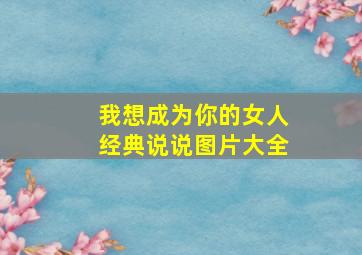 我想成为你的女人
经典说说图片大全